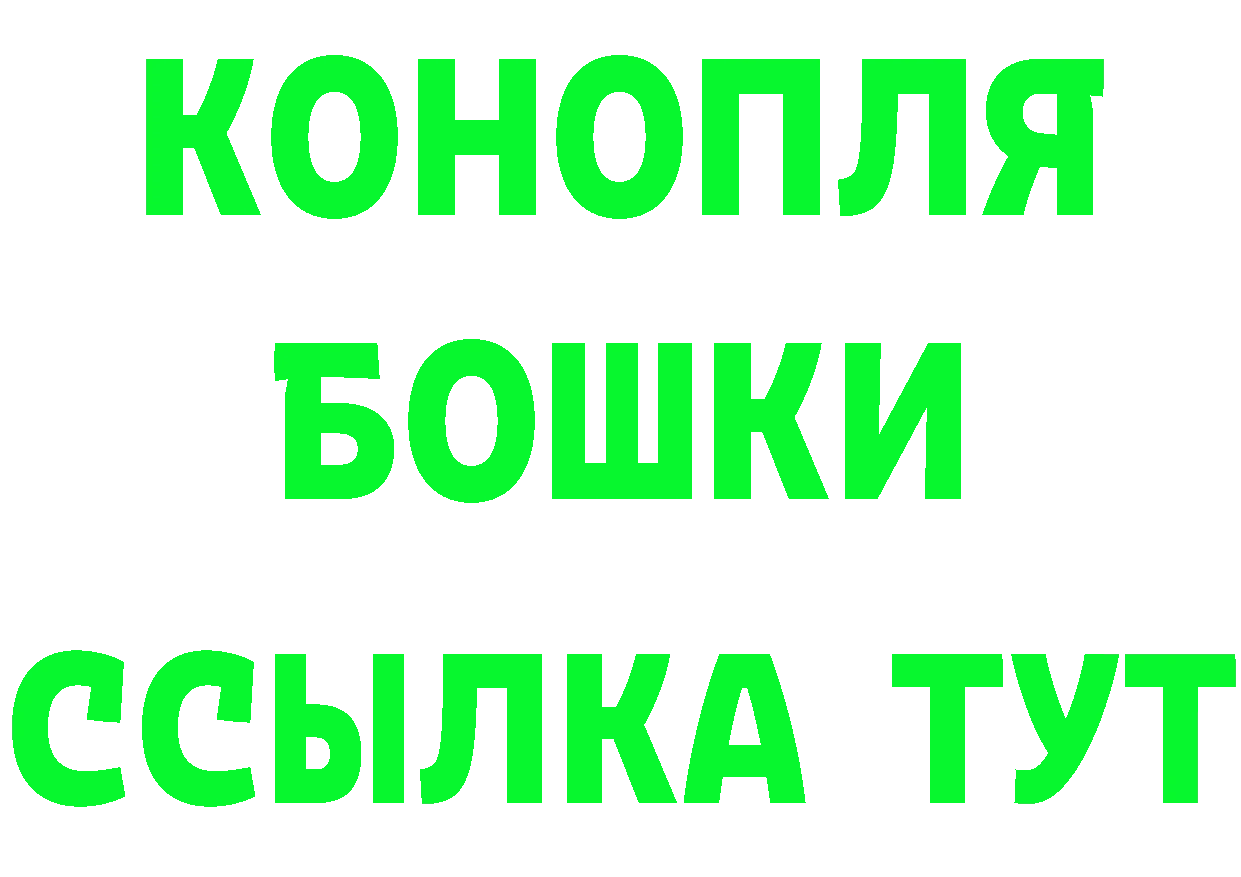 КОНОПЛЯ
БОШКИ
ССЫЛКА ТУТ